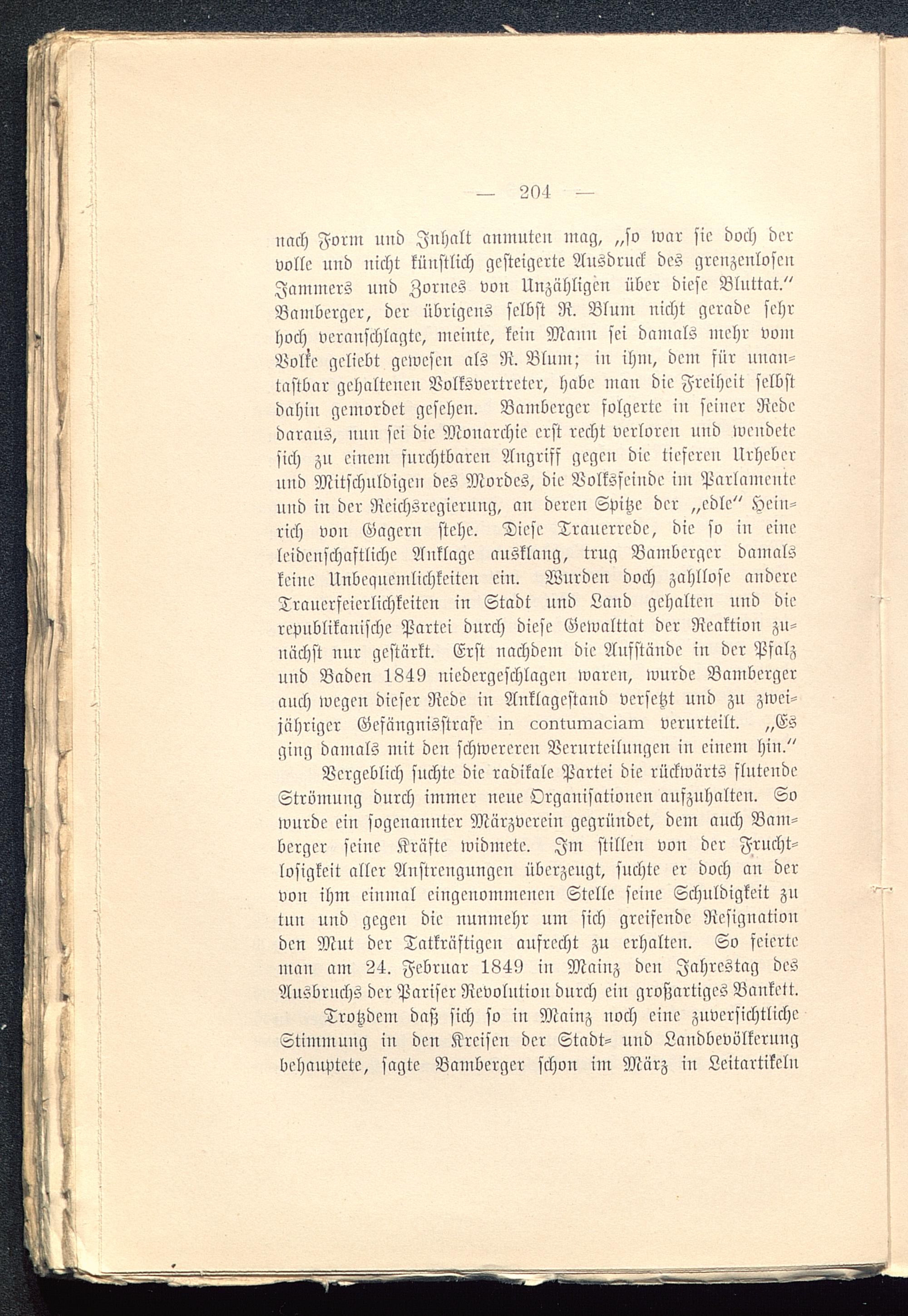 — 204 —

nach Form und Inhalt anmuten mag, „so war sie doch der volle und nicht künstlich gesteigerte Ausdruck des grenzenlosen Jammers und Zornes von Unzähligen über diese Bluttat.“ Bamberger, der übrigens selbst R. Blum nicht gerade sehr hoch veranschlagte, meinte, kein Mann sei damals mehr vom Volke geliebt gewesen als R. Blum; in ihm, dem für unantastbar gehaltenen Volksvertreter, habe man die Freiheit selbst dahin gemordet gesehen. Bamberger folgerte in seiner Rede daraus, nun sei die Monarchie erst recht verloren und wendete sich zu einem furchtbaren Angriff gegen die tieferen Urheber und Mitschuldigen des Mordes, die Volksfeinde im Parlamente und in der Reichsregierung, an deren Spitze der „edle“ Heinrich von Gagern stehe. Diese Trauerrede, die so in eine leidenschaftliche Anklage ausklang, trug Bamberger damals keine Unbequemlichkeiten ein. Wurden doch zahllose andere Trauerfeierlichkeiten in Stadt und Land gehalten und die republikanische Partei durch diese Gewalttat der Reaktion zunächst nur gestärkt. Erst nachdem die Aufstände in der Pfalz und Baden 1849 niedergeschlagen waren, wurde Bamberger auch wegen dieser Rede in Anklagestand versetzt und zu zweijähriger Gefängnisstrafe in contumaciam verurteilt. „Es ging damals mit den schwereren Verurteilungen in einem hin.“

Vergeblich suchte die radikale Partei die rückwärts flutende Strömung durch immer neue Organisationen aufzuhalten. So wurde ein sogenannter Märzverein gegründet, dem auch Bamberger seine Kräfte widmete. Im stillen von der Fruchtlosigkeit aller Anstrengungen überzeugt, suchte er doch an der von ihm einmal eingenommenen Stelle seine Schuldigkeit zu tun und gegen die nunmehr um sich greifende Resignation den Mut der Tatkräftigen aufrecht zu erhalten. So feierte man am 24. Februar 1849 in Mainz den Jahrestag des Ausbruchs der Pariser Revolution durch ein großartiges Bankett.

Trotzdem daß sich so in Mainz noch eine zuversichtliche Stimmung in den Kreisen der Stadt- und Landbevölkerung behauptete, sagte Bamberger schon im März in Leitartikeln